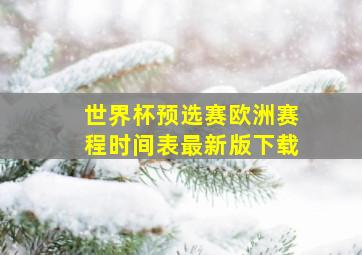 世界杯预选赛欧洲赛程时间表最新版下载